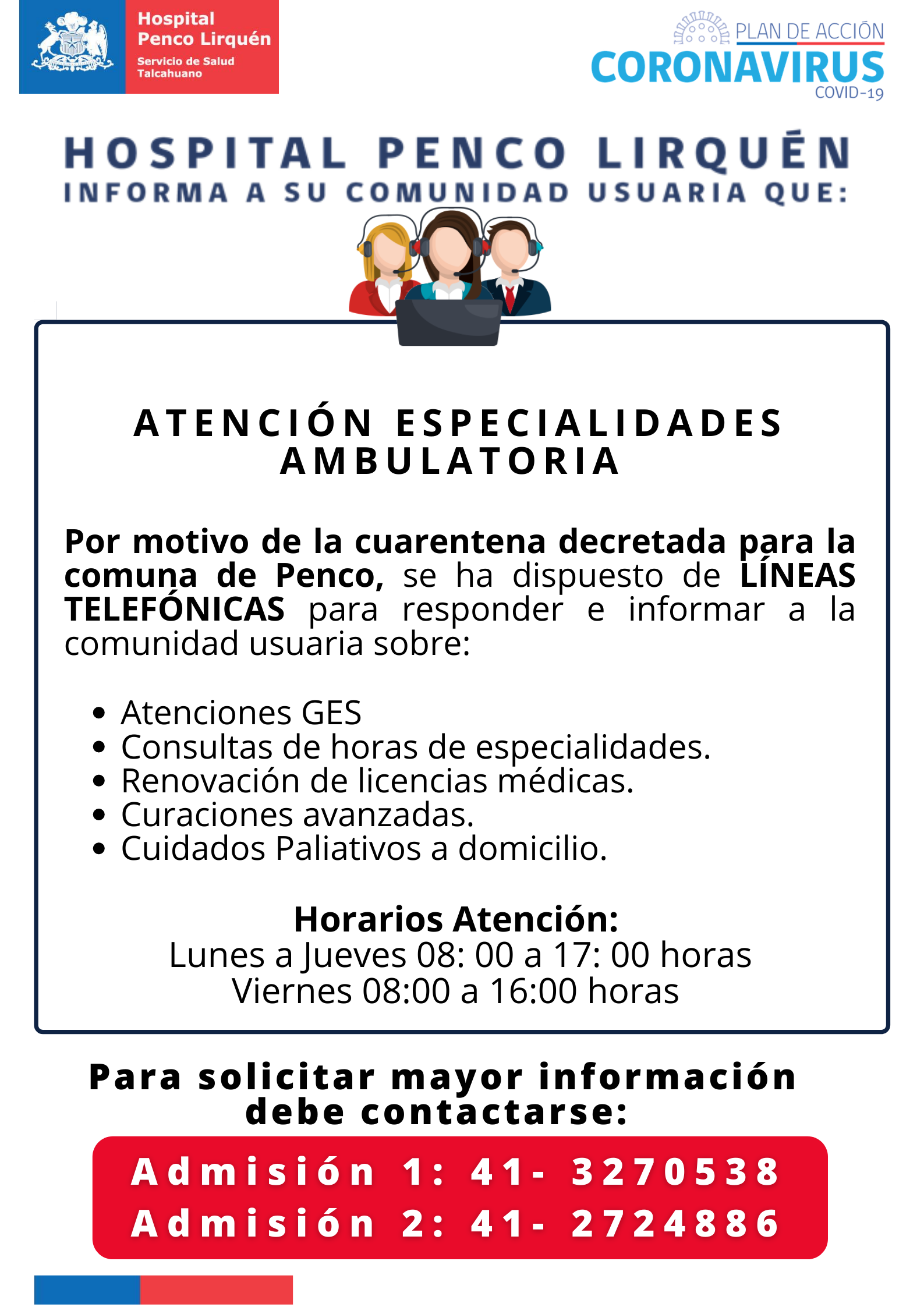 Hospital
Penco Lirquén
Servicio de Salud
Talcahuano

PLAN DE ACCIÓN
CORONAVIRUS
COVID-19

HOSPITAL PENCO LIRQUÉN
INFORMA A SU COMUNIDAD USUARIA QUE:

ATENCIÓN ESPECIALIDADES AMBULATORIA

Por motivo de la cuarentena decretada para la comuna de Penco, se ha dispuesto de LÍNEAS TELEFÓNICAS para responder e informar a la comunidad usuaria sobre:

• Atenciones GES
• Consultas de horas de especialidades.
• Renovación de licencias médicas.
• Curaciones avanzadas.
• Cuidados Paliativos a domicilio.

Horarios Atención:
Lunes a Jueves 08: 00 a 17: 00 horas
Viernes 08:00 a 16:00 horas

Para solicitar mayor información debe contactarse:

Admisión 1: 41- 3270538
Admisión 2: 41- 2724886